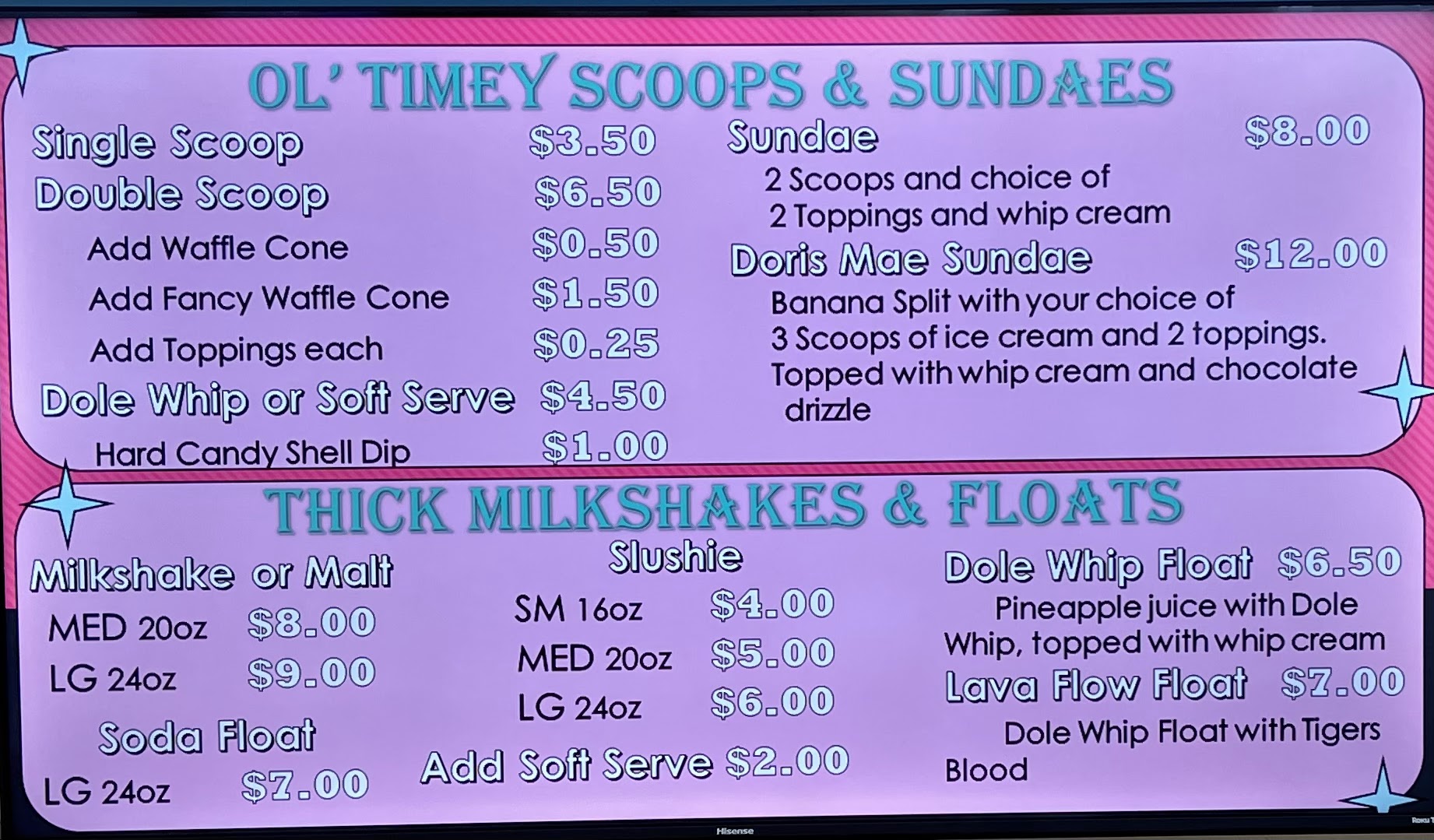 OL' TIMEY SCOOPS & SUNDAES

Single Scoop $3.50
Double Scoop $6.50
Add Waffle Cone $0.50
Add Fancy Waffle Cone $1.50
Add Toppings each $0.25
Dole Whip or Soft Serve $4.50
Hard Candy Shell Dip $1.00

Sundae $8.00
2 Scoops and choice of
2 Toppings and whip cream
Doris Mae Sundae $12.00
Banana Split with your choice of
3 Scoops of ice cream and 2 toppings.
Topped with whip cream and chocolate drizzle

THICK MILKSHAKES & FLOATS

Milkshake or Malt
MED 20oz $8.00
LG 24oz $9.00
Soda Float
LG 24oz $7.00

Slushie
SM 16oz $4.00
MED 20oz $5.00
LG 24oz $6.00
Add Soft Serve $2.00

Dole Whip Float $6.50
Pineapple juice with Dole Whip, topped with whip cream
Lava Flow Float $7.00
Dole Whip Float with Tigers Blood

Hisense